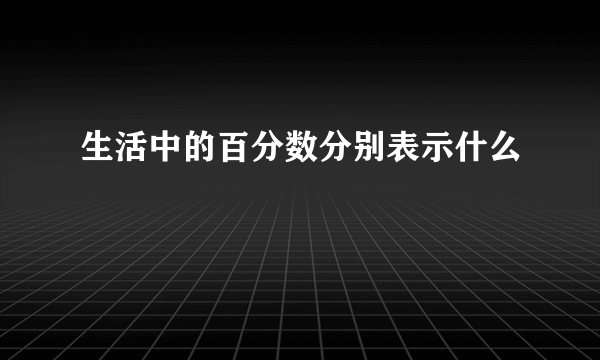 生活中的百分数分别表示什么